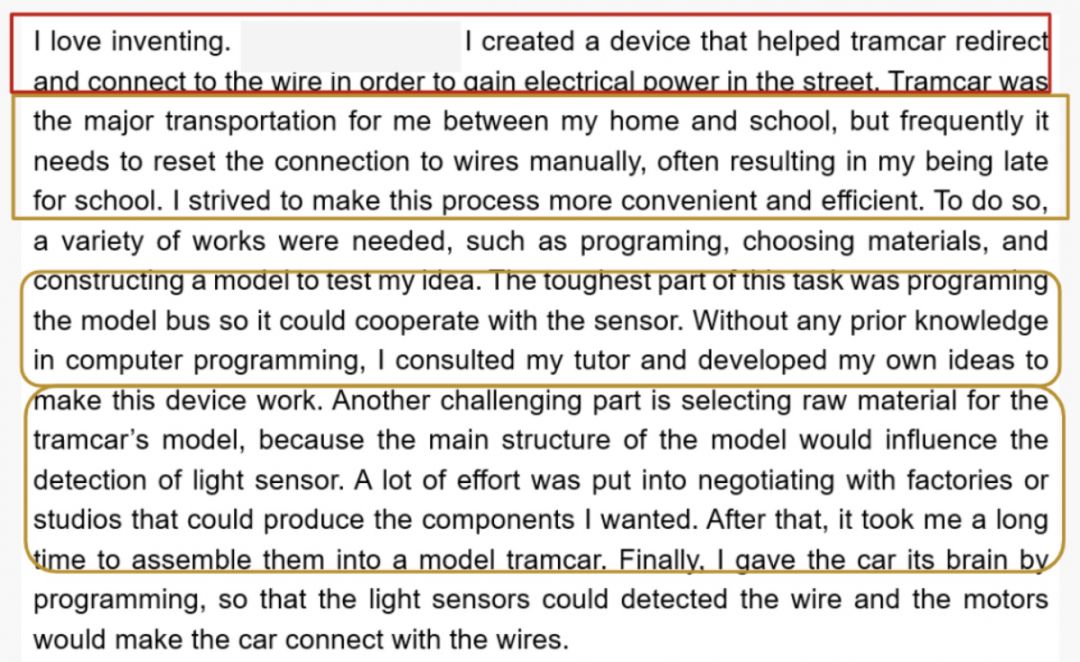 I love inventing. I created a device that helped tramcar redirect and connect to the wire in order to gain electrical power in the street. Tramcar was the major transportation for me between my home and school, but frequently it needs to reset the connection to wires manually, often resulting in my being late for school. I strived to make this process more convenient and efficient. To do so, a variety of works were needed, such as programing, choosing materials, and constructing a model to test my idea. The toughest part of this task was programing the model bus so it could cooperate with the sensor. Without any prior knowledge in computer programming, I consulted my tutor and developed my own ideas to make this device work. Another challenging part is selecting raw material for the tramcar's model, because the main structure of the model would influence the detection of light sensor. A lot of effort was put into negotiating with factories or studios that could produce the components I wanted. After that, it took me a long time to assemble them into a model tramcar. Finally, I gave the car its brain by programming, so that the light sensors could detected the wire and the motors would make the car connect with the wires.